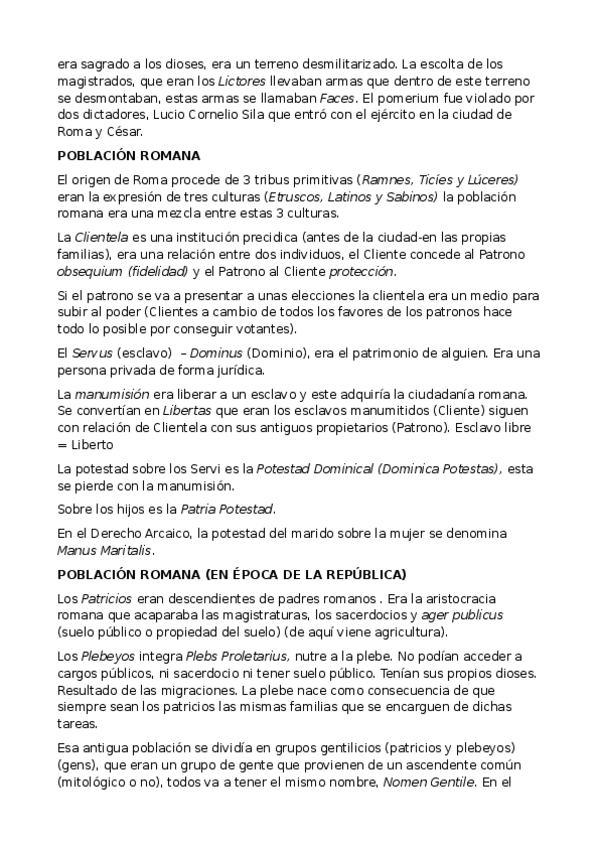 era sagrado a los dioses, era un terreno desmilitarizado. La escolta de los magistrados, que eran los Lictores llevaban armas que dentro de este terreno se desmontaban, estas armas se llamaban Faces. El pomerium fue violado por dos dictadores, Lucio Cornelio Sila que entró con el ejército en la ciudad de Roma y César.

POBLACIÓN ROMANA

El origen de Roma procede de 3 tribus primitivas (Ramnes, Ticíes y Lúceres) eran la expresión de tres culturas (Etruscos, Latinos y Sabinos) la población romana era una mezcla entre estas 3 culturas.

La Clientela es una institución precidica (antes de la ciudad-en las propias familias), era una relación entre dos individuos, el Cliente concede al Patrono obsequium (fidelidad) y el Patrono al Cliente protección.

Si el patrono se va a presentar a unas elecciones la clientela era un medio para subir al poder (Clientes a cambio de todos los favores de los patronos hace todo lo posible por conseguir votantes).

El Servus (esclavo) – Dominus (Dominio), era el patrimonio de alguien. Era una persona privada de forma jurídica.

La manumisión era liberar a un esclavo y este adquiría la ciudadanía romana. Se convertían en Libertas que eran los esclavos manumitidos (Cliente) siguen con relación de Clientela con sus antiguos propietarios (Patrono). Esclavo libre = Liberto

La potestad sobre los Servi es la Potestad Dominical (Dominica Potestas), esta se pierde con la manumisión.

Sobre los hijos es la Patria Potestad.

En el Derecho Arcaico, la potestad del marido sobre la mujer se denomina Manus Maritalis.

POBLACIÓN ROMANA (EN ÉPOCA DE LA REPÚBLICA)

Los Patricios eran descendientes de padres romanos . Era la aristocracia romana que acaparaba las magistraturas, los sacerdocios y ager publicus (suelo público o propiedad del suelo) (de aquí viene agricultura).

Los Plebeyos integra Plebs Proletarius, nutre a la plebe. No podían acceder a cargos públicos, ni sacerdocio ni tener suelo público. Tenían sus propios dioses. Resultado de las migraciones. La plebe nace como consecuencia de que siempre sean los patricios las mismas familias que se encarguen de dichas tareas.

Esa antigua población se dividía en grupos gentilicios (patricios y plebeyos) (gens), que eran un grupo de gente que provienen de un ascendente común (mitológico o no), todos va a tener el mismo nombre, Nomen Gentile. En el